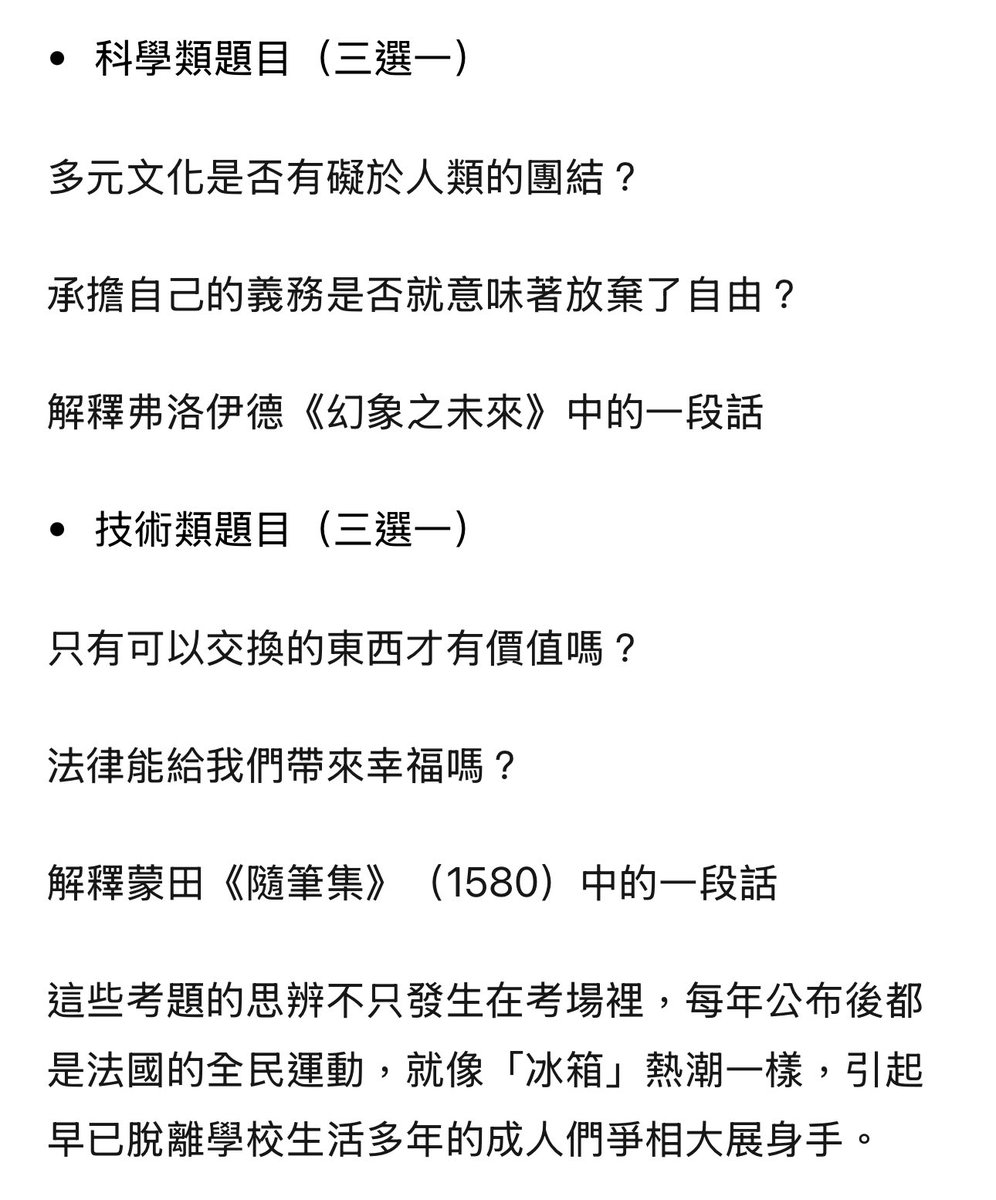 • 科學類題目（三選一）

多元文化是否有礙於人類的團結？

承擔自己的義務是否就意味著放棄了自由？

解釋弗洛伊德《幻象之未來》中的一段話

• 技術類題目（三選一）

只有可以交換的東西才有價值嗎？

法律能給我們帶來幸福嗎？

解釋蒙田《隨筆集》（1580）中的一段話

這些考題的思辨不只發生在考場裡，每年公布後都是法國的全民運動，就像「冰箱」熱潮一樣，引起早已脫離學校生活多年的成人們爭相大展身手。